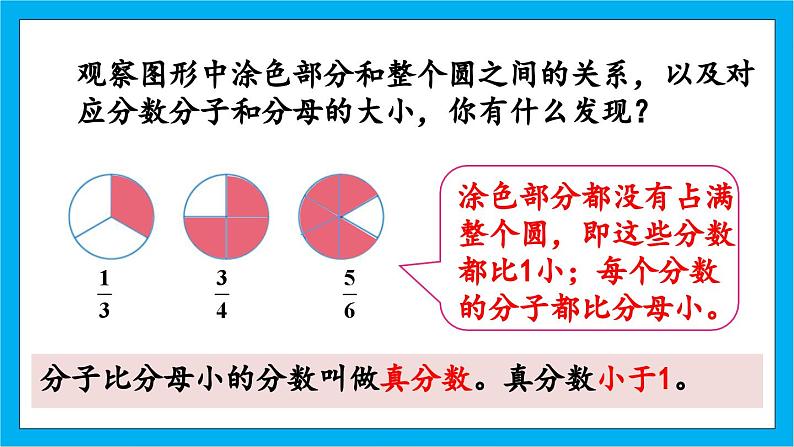 观察图形中涂色部分和整个圆之间的关系，以及对应分数分子和分母的大小，你有什么发现？

$\frac{1}{3}$ $\frac{3}{4}$ $\frac{5}{6}$

涂色部分都没有占满整个圆，即这些分数都比1小；每个分数的分子都比分母小。

分子比分母小的分数叫做真分数。真分数小于1。